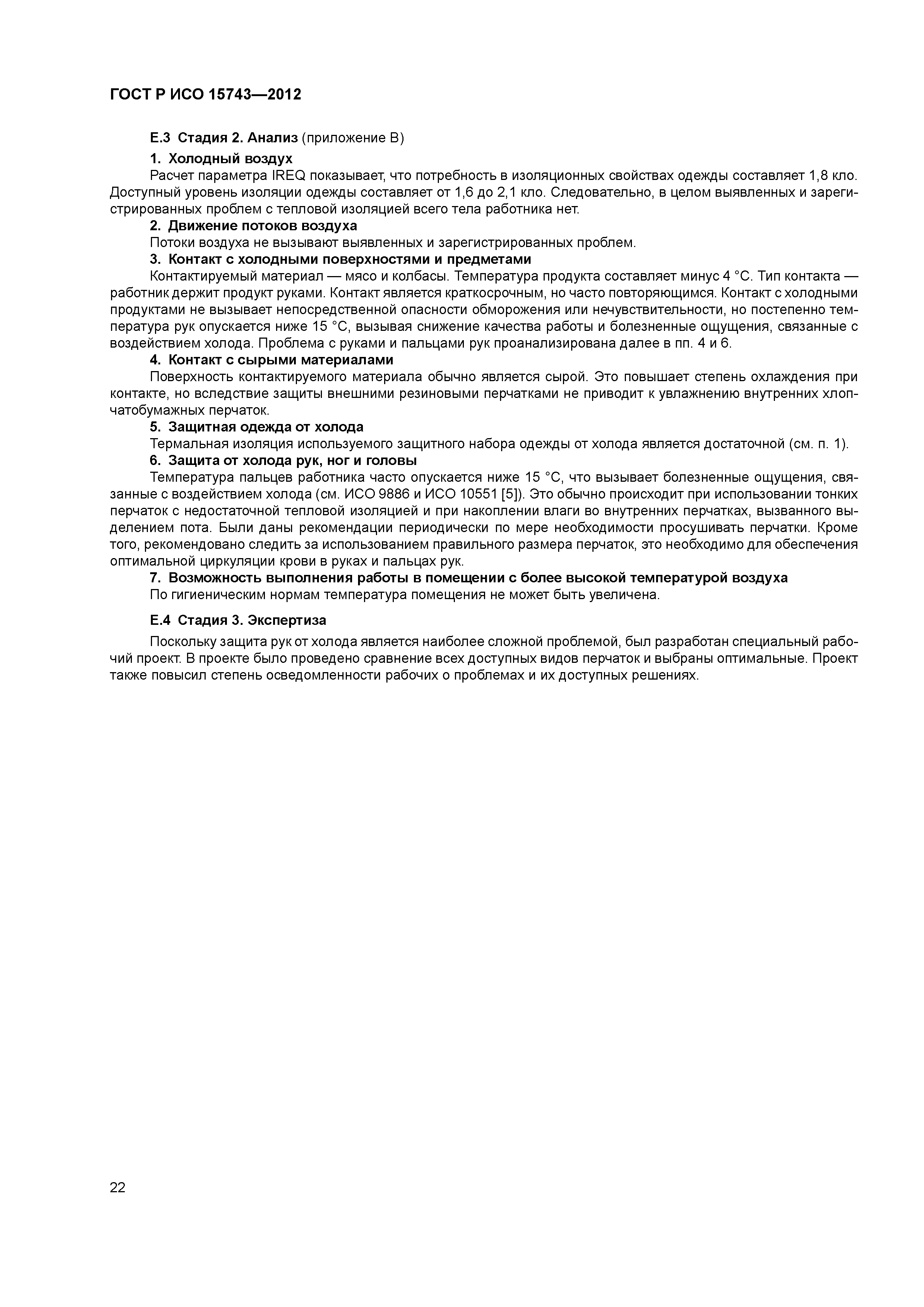 ГОСТ Р ИСО 15743—2012

Е.3 Стадия 2. Анализ (приложение В)

1. Холодный воздух

Расчет параметра IREQ показывает, что потребность в изоляционных свойствах одежды составляет 1,8 кло. Доступный уровень изоляции одежды составляет от 1,6 до 2,1 кло. Следовательно, в целом выявленных и зарегистрированных проблем с тепловой изоляцией всего тела работника нет.

2. Движение потоков воздуха

Потоки воздуха не вызывают выявленных и зарегистрированных проблем.

3. Контакт с холодными поверхностями и предметами

Контактируемый материал — мясо и колбасы. Температура продукта составляет минус 4 °С. Тип контакта — работник держит продукт руками. Контакт является краткосрочным, но часто повторяющимся. Контакт с холодными продуктами не вызывает непосредственной опасности обморожения или нечувствительности, но постепенно температура рук опускается ниже 15 °С, вызывая снижение качества работы и болезненные ощущения, связанные с воздействием холода. Проблема с руками и пальцами рук проанализирована далее в пп. 4 и 6.

4. Контакт с сырыми материалами

Поверхность контактируемого материала обычно является сырой. Это повышает степень охлаждения при контакте, но вследствие защиты внешними резиновыми перчатками не приводит к увлажнению внутренних хлопчатобумажных перчаток.

5. Защитная одежда от холода

Термальная изоляция используемого защитного набора одежды от холода является достаточной (см. п. 1).

6. Защита от холода рук, ног и головы

Температура пальцев работника часто опускается ниже 15 °С, что вызывает болезненные ощущения, связанные с воздействием холода (см. ИСО 9886 и ИСО 10551 [5]). Это обычно происходит при использовании тонких перчаток с недостаточной тепловой изоляцией и при накоплении влаги во внутренних перчатках, вызванного выделением пота. Были даны рекомендации периодически по мере необходимости просушивать перчатки. Кроме того, рекомендовано следить за использованием правильного размера перчаток, это необходимо для обеспечения оптимальной циркуляции крови в руках и пальцах рук.

7. Возможность выполнения работы в помещении с более высокой температурой воздуха

По гигиеническим нормам температура помещения не может быть увеличена.

Е.4 Стадия 3. Экспертиза

Поскольку защита рук от холода является наиболее сложной проблемой, был разработан специальный рабочий проект. В проекте было проведено сравнение всех доступных видов перчаток и выбраны оптимальные. Проект также повысил степень осведомленности рабочих о проблемах и их доступных решениях.

22